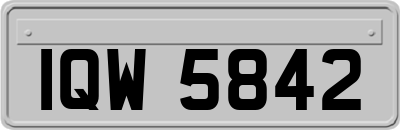 IQW 5842